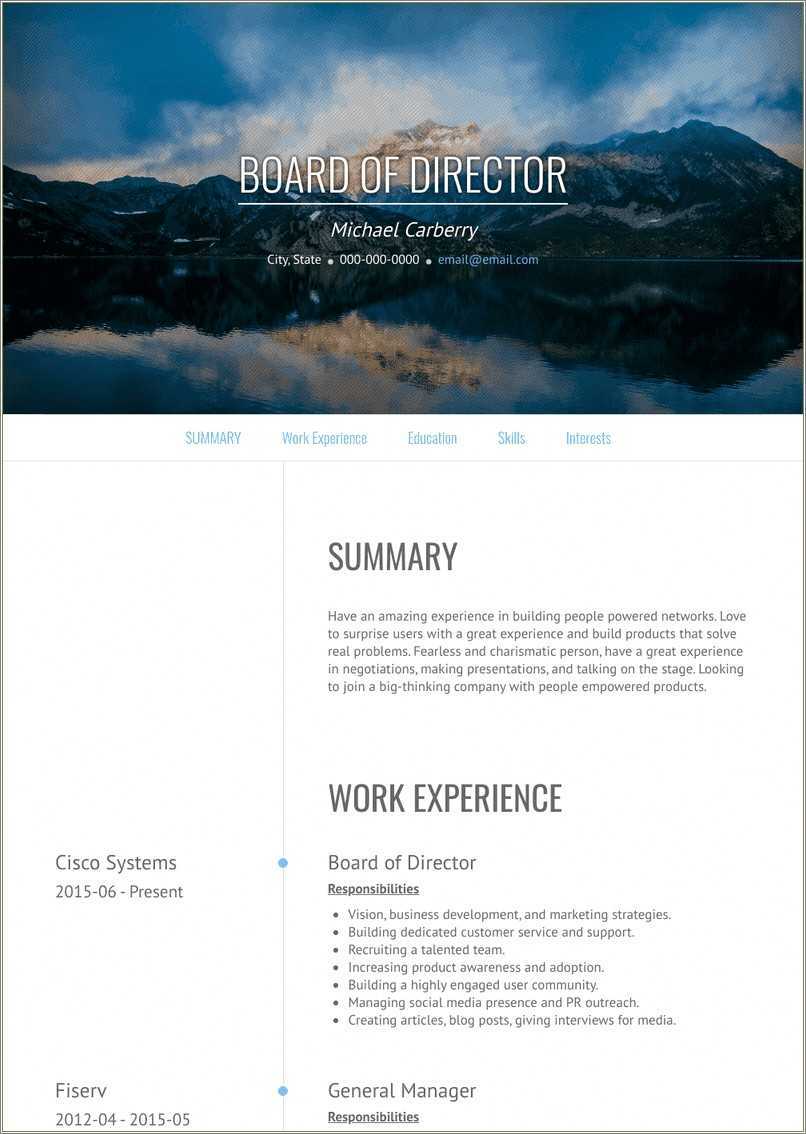 BOARD OF DIRECTOR

Michael Carberry

City, State • 000-000-0000 • email@email.com

SUMMARY Work Experience Education Skills Interests

SUMMARY

Have an amazing experience in building people powered networks. Love to surprise users with a great experience and build products that solve real problems. Fearless and charismatic person, have a great experience in negotiations, making presentations, and talking on the stage. Looking to join a big-thinking company with people empowered products.

WORK EXPERIENCE

Cisco Systems
2015-06 - Present

Board of Director
Responsibilities

- Vision, business development, and marketing strategies.
- Building dedicated customer service and support.
- Recruiting a talented team.
- Increasing product awareness and adoption.
- Building a highly engaged user community.
- Managing social media presence and PR outreach.
- Creating articles, blog posts, giving interviews for media.

Fiserv
2012-04 - 2015-05

General Manager
Responsibilities